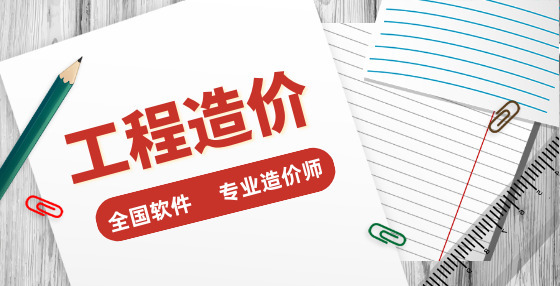 工程造价

全国软件　专业造价师